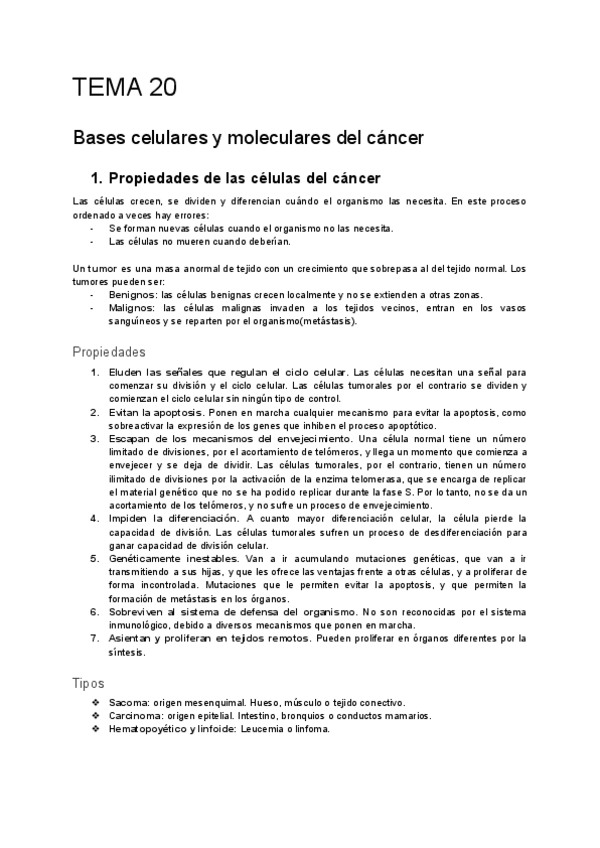 TEMA 20

Bases celulares y moleculares del cáncer

1. Propiedades de las células del cáncer

Las células crecen, se dividen y diferencian cuándo el organismo las necesita. En este proceso ordenado a veces hay errores:
- Se forman nuevas células cuando el organismo no las necesita.
- Las células no mueren cuando deberían.

Un tumor es una masa anormal de tejido con un crecimiento que sobrepasa al del tejido normal. Los tumores pueden ser:
- Benignos: las células benignas crecen localmente y no se extienden a otras zonas.
- Malignos: las células malignas invaden a los tejidos vecinos, entran en los vasos sanguíneos y se reparten por el organismo(metástasis).

Propiedades

1. Eluden las señales que regulan el ciclo celular. Las células necesitan una señal para comenzar su división y el ciclo celular. Las células tumorales por el contrario se dividen y comienzan el ciclo celular sin ningún tipo de control.
2. Evitan la apoptosis. Ponen en marcha cualquier mecanismo para evitar la apoptosis, como sobreactivar la expresión de los genes que inhiben el proceso apoptótico.
3. Escapan de los mecanismos del envejecimiento. Una célula normal tiene un número limitado de divisiones, por el acortamiento de telómeros, y llega un momento que comienza a envejecer y se deja de dividir. Las células tumorales, por el contrario, tienen un número ilimitado de divisiones por la activación de la enzima telomerasa, que se encarga de replicar el material genético que no se ha podido replicar durante la fase S. Por lo tanto, no se da un acortamiento de los telómeros, y no sufre un proceso de envejecimiento.
4. Impiden la diferenciación. A cuanto mayor diferenciación celular, la célula pierde la capacidad de división. Las células tumorales sufren un proceso de desdiferenciación para ganar capacidad de división celular.
5. Genéticamente inestables. Van a ir acumulando mutaciones genéticas, que van a ir transmitiendo a sus hijas, y que les ofrece las ventajas frente a otras células, y a proliferar de forma incontrolada. Mutaciones que le permiten evitar la apoptosis, y que permiten la formación de metástasis en los órganos.
6. Sobreviven al sistema de defensa del organismo. No son reconocidas por el sistema inmunológico, debido a diversos mecanismos que ponen en marcha.
7. Asientan y proliferan en tejidos remotos. Pueden proliferar en órganos diferentes por la síntesis.

Tipos

❖ Sacoma: origen mesenquimal. Hueso, músculo o tejido conectivo.
❖ Carcinoma: origen epitelial. Intestino, bronquios o conductos mamarios.
❖ Hematopoyético y linfoide: Leucemia o linfoma.